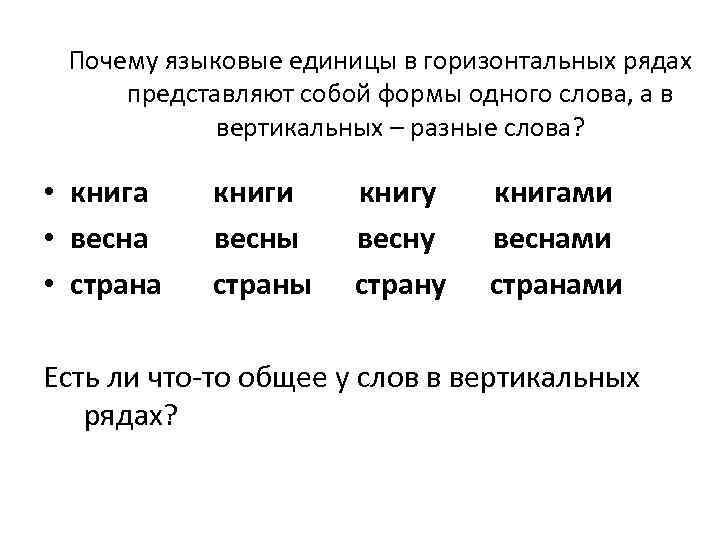 Почему языковые единицы в горизонтальных рядах представляют собой формы одного слова, а в вертикальных – разные слова?

• книга книги книгу книгами
• весна весны весну веснами
• страна страны страну странами

Есть ли что-то общее у слов в вертикальных рядах?